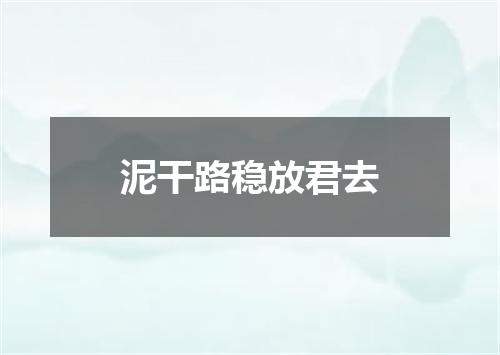 泥干路稳放君去